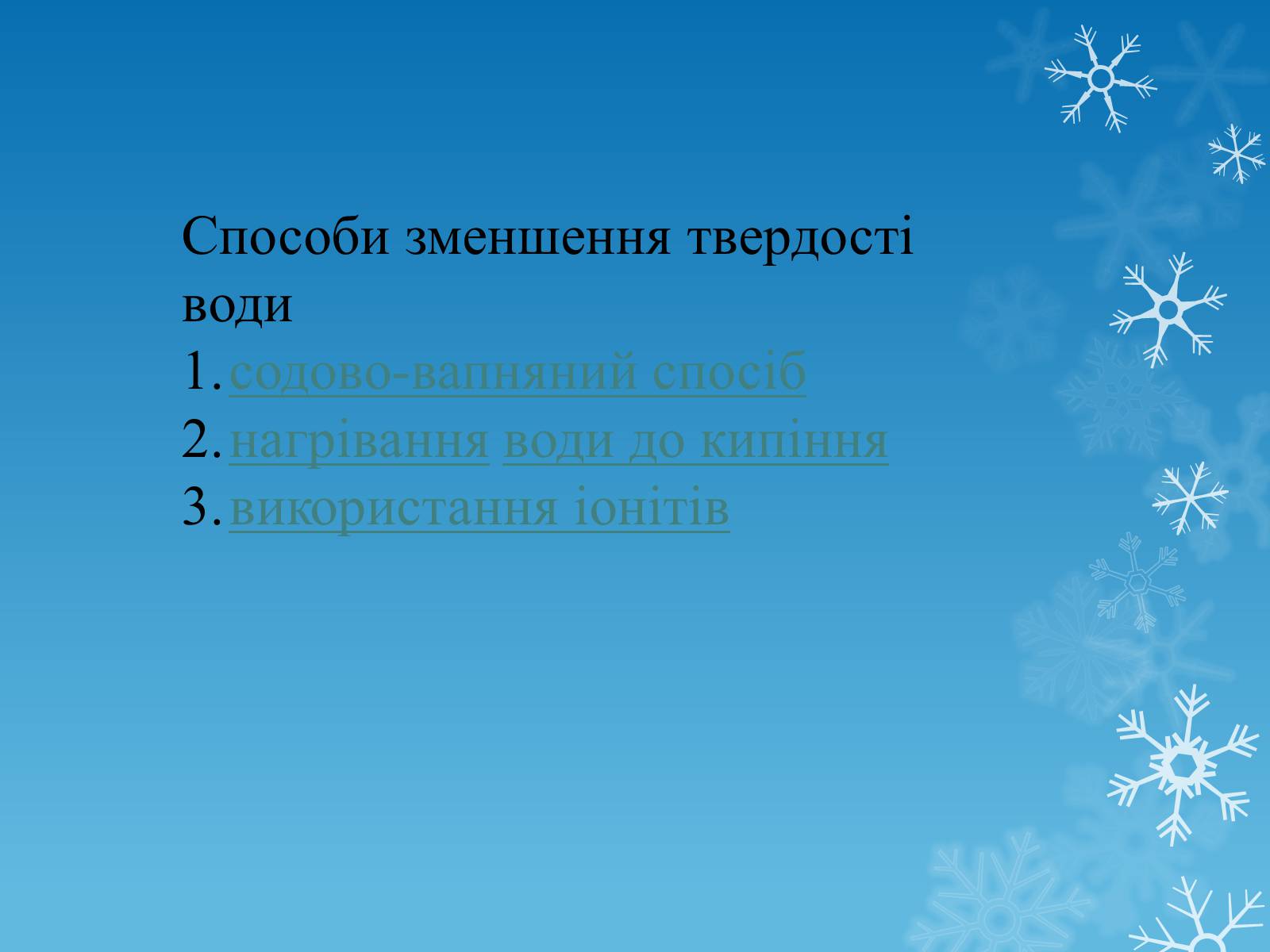 Способи зменшення твердості води

1. содово-вапняний спосіб
2. нагрівання води до кипіння
3. використання іонітів